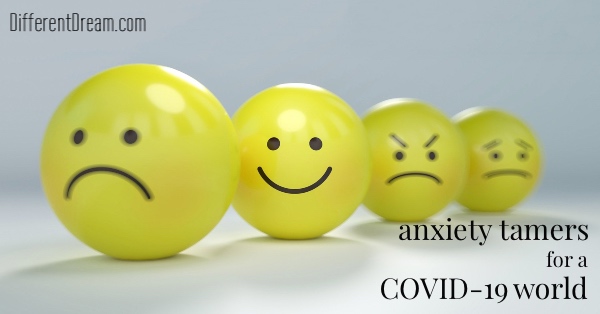 DifferentDream.com

anxiety tamers
for a
COVID-19 world